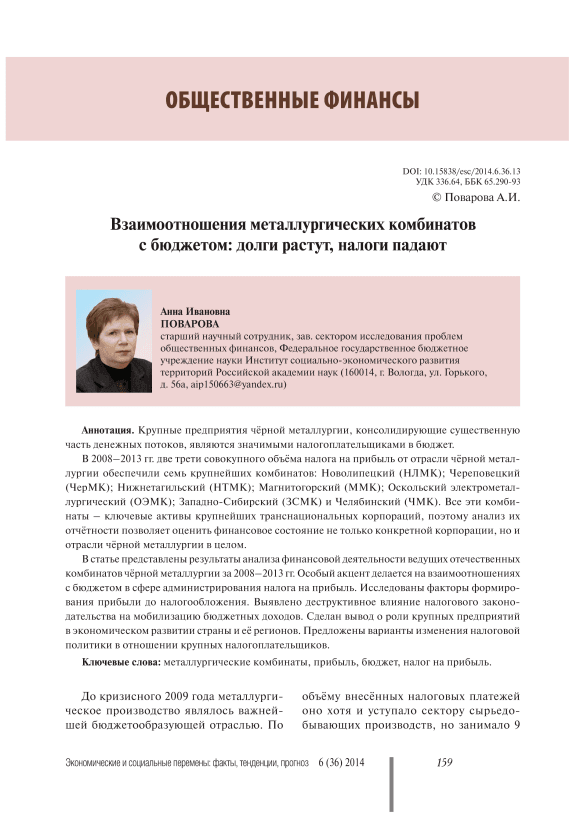 ОБЩЕСТВЕННЫЕ ФИНАНСЫ

DOI: 10.15838/esc/2014.6.36.13
УДК 336.64, ББК 65.290-93
© Поварова А.И.

Взаимоотношения металлургических комбинатов с бюджетом: долги растут, налоги падают

Анна Ивановна
ПОВАРОВА
старший научный сотрудник, зав. сектором исследования проблем общественных финансов, Федеральное государственное бюджетное учреждение науки Институт социально-экономического развития территорий Российской академии наук (160014, г. Вологда, ул. Горького, д. 56а, aip150663@yandex.ru)

Аннотация. Крупные предприятия чёрной металлургии, консолидирующие существенную часть денежных потоков, являются значимыми налогоплательщиками в бюджет.

В 2008–2013 гг. две трети совокупного объёма налога на прибыль от отрасли чёрной металлургии обеспечили семь крупнейших комбинатов: Новолипецкий (НЛМК); Череповецкий (ЧерМК); Нижнетагильский (НТМК); Магнитогорский (ММК); Оскольский электрометаллургический (ОЭМК); Западно-Сибирский (ЗСМК) и Челябинский (ЧМК). Все эти комбинаты – ключевые активы крупнейших транснациональных корпораций, поэтому анализ их отчётности позволяет оценить финансовое состояние не только конкретной корпорации, но и отрасли чёрной металлургии в целом.

В статье представлены результаты анализа финансовой деятельности ведущих отечественных комбинатов чёрной металлургии за 2008–2013 гг. Особый акцент делается на взаимоотношениях с бюджетом в сфере администрирования налога на прибыль. Исследованы факторы формирования прибыли до налогообложения. Выявлено деструктивное влияние налогового законодательства на мобилизацию бюджетных доходов. Сделан вывод о роли крупных предприятий в экономическом развитии страны и её регионов. Предложены варианты изменения налоговой политики в отношении крупных налогоплательщиков.

Ключевые слова: металлургические комбинаты, прибыль, бюджет, налог на прибыль.

До кризисного 2009 года металлургическое производство являлось важнейшей бюджетообразующей отраслью. По

объёму внесённых налоговых платежей оно хотя и уступало сектору сырьедобывающих производств, но занимало 9

Экономические и социальные перемены: факты, тенденции, прогноз 6 (36) 2014 159